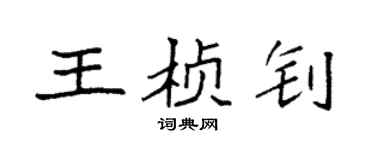 王桢钊
词典网